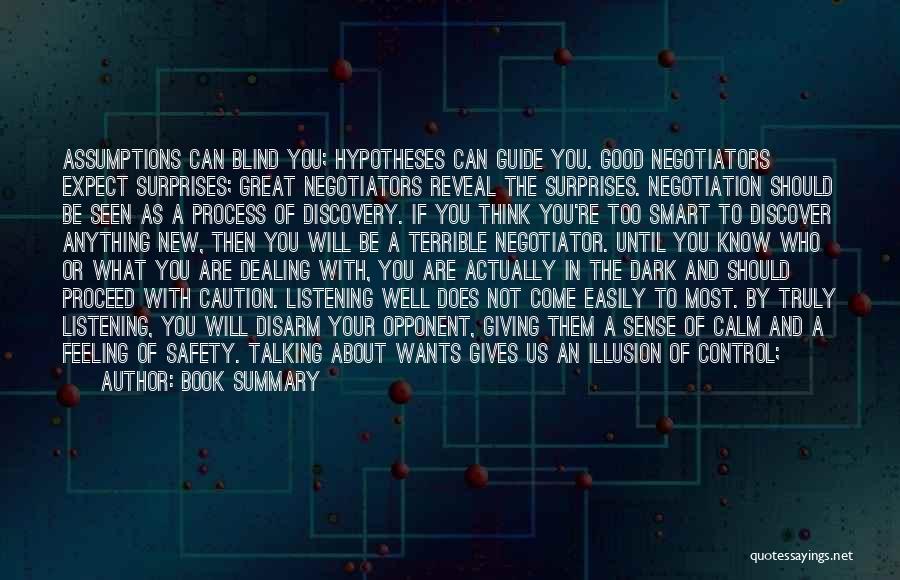 ASSUMPTIONS CAN BLIND YOU; HYPOTHESES CAN GUIDE YOU. GOOD NEGOTIATORS EXPECT SURPRISES; GREAT NEGOTIATORS REVEAL THE SURPRISES. NEGOTIATION SHOULD BE SEEN AS A PROCESS OF DISCOVERY. IF YOU THINK YOU'RE TOO SMART TO DISCOVER ANYTHING NEW, THEN YOU WILL BE A TERRIBLE NEGOTIATOR. UNTIL YOU KNOW WHO OR WHAT YOU ARE DEALING WITH, YOU ARE ACTUALLY IN THE DARK AND SHOULD PROCEED WITH CAUTION. LISTENING WELL DOES NOT COME EASILY TO MOST. BY TRULY LISTENING, YOU WILL DISARM YOUR OPPONENT, GIVING THEM A SENSE OF CALM AND A FEELING OF SAFETY. TALKING ABOUT WANTS GIVES US AN ILLUSION OF CONTROL;

AUTHOR: BOOK SUMMARY

quotessayings.net